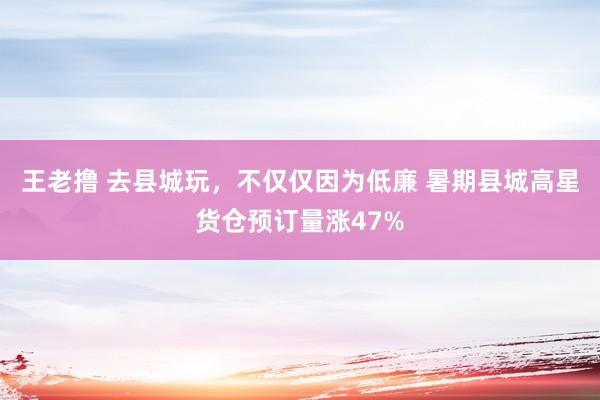 王老撸 去县城玩，不仅仅因为低廉 暑期县城高星货仓预订量涨47%